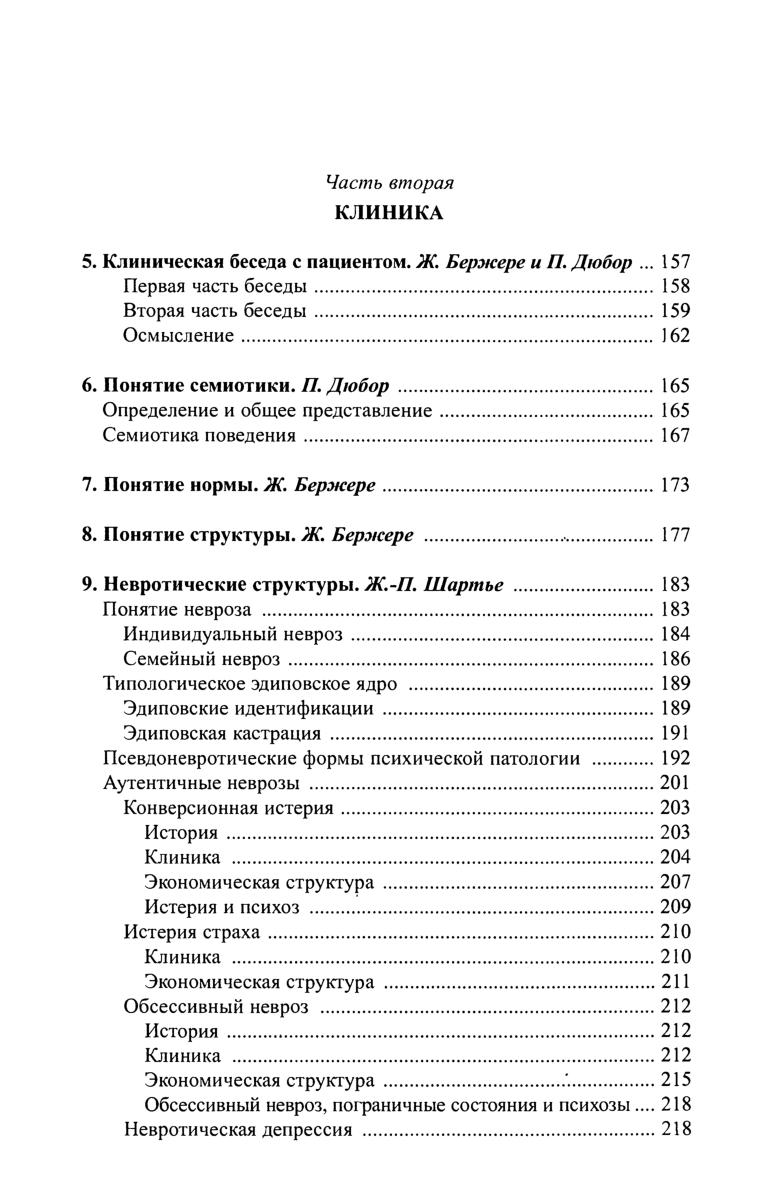 Часть вторая
КЛИНИКА

5. Клиническая беседа с пациентом. Ж. Бержере и П. Дюбор ... 157
Первая часть беседы ... 158
Вторая часть беседы ... 159
Осмысление ... 162

6. Понятие семиотики. П. Дюбор ... 165
Определение и общее представление ... 165
Семиотика поведения ... 167

7. Понятие нормы. Ж. Бержере ... 173

8. Понятие структуры. Ж. Бержере ... 177

9. Невротические структуры. Ж.-П. Шартье ... 183
Понятие невроза ... 183
Индивидуальный невроз ... 184
Семейный невроз ... 186
Типологическое эдиповское ядро ... 189
Эдиповские идентификации ... 189
Эдиповская кастрация ... 191
Псевдоневротические формы психической патологии ... 192
Аутентичные неврозы ... 201
Конверсионная истерия ... 203
История ... 203
Клиника ... 204
Экономическая структура ... 207
Истерия и психоз ... 209
Истерия страха ... 210
Клиника ... 210
Экономическая структура ... 211
Обсессивный невроз ... 212
История ... 212
Клиника ... 212
Экономическая структура ... 215
Обсессивный невроз, пограничные состояния и психозы ... 218
Невротическая депрессия ... 218